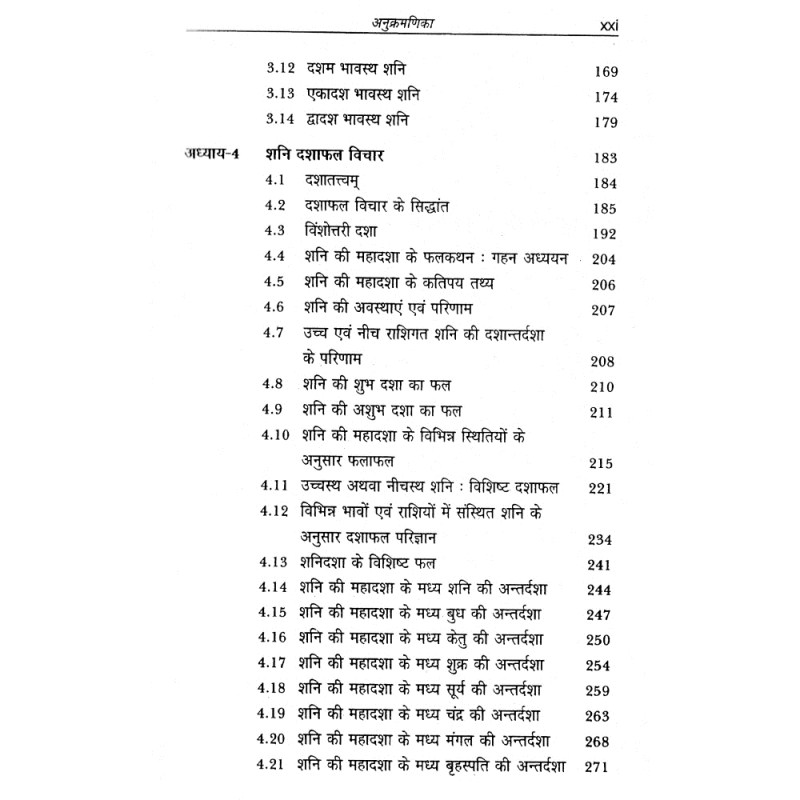 अनुक्रमणिका xxi

3.12 दशम भावस्थ शनि 169
3.13 एकादश भावस्थ शनि 174
3.14 द्वादश भावस्थ शनि 179

अध्याय-4 शनि दशाफल विचार 183
4.1 दशातत्त्वम् 184
4.2 दशाफल विचार के सिद्धांत 185
4.3 विंशोत्तरी दशा 192
4.4 शनि की महादशा के फलकथन : गहन अध्ययन 204
4.5 शनि की महादशा के कतिपय तथ्य 206
4.6 शनि की अवस्थाएं एवं परिणाम 207
4.7 उच्च एवं नीच राशिगत शनि की दशान्तर्दशा के परिणाम 208
4.8 शनि की शुभ दशा का फल 210
4.9 शनि की अशुभ दशा का फल 211
4.10 शनि की महादशा के विभिन्न स्थितियों के अनुसार फलाफल 215
4.11 उच्चस्थ अथवा नीचस्थ शनि : विशिष्ट दशाफल 221
4.12 विभिन्न भावों एवं राशियों में संस्थित शनि के अनुसार दशाफल परिज्ञान 234
4.13 शनिदशा के विशिष्ट फल 241
4.14 शनि की महादशा के मध्य शनि की अन्तर्दशा 244
4.15 शनि की महादशा के मध्य बुध की अन्तर्दशा 247
4.16 शनि की महादशा के मध्य केतु की अन्तर्दशा 250
4.17 शनि की महादशा के मध्य शुक्र की अन्तर्दशा 254
4.18 शनि की महादशा के मध्य सूर्य की अन्तर्दशा 259
4.19 शनि की महादशा के मध्य चंद्र की अन्तर्दशा 263
4.20 शनि की महादशा के मध्य मंगल की अन्तर्दशा 268
4.21 शनि की महादशा के मध्य बृहस्पति की अन्तर्दशा 271